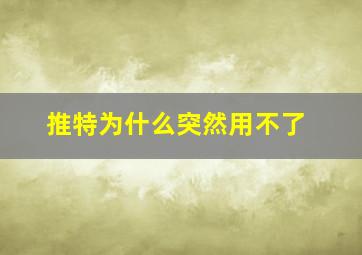 推特为什么突然用不了